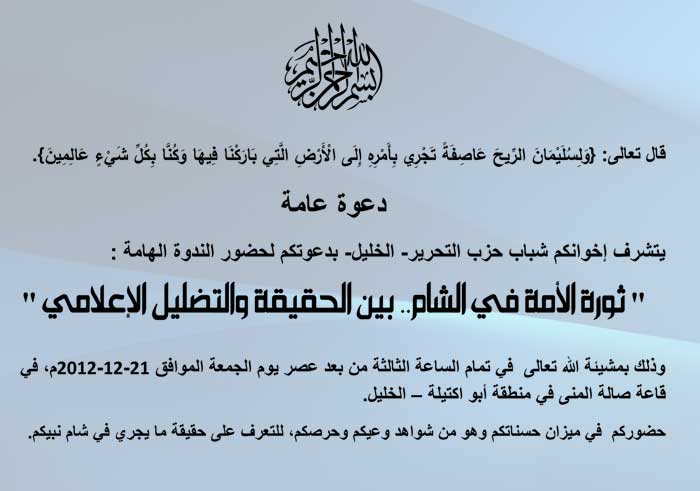 بسم الله الرحمن الرحيم

قال تعالى: {وَلِسُلَيْمَانَ الرِّيحَ عَاصِفَةً تَجْرِي بِأَمْرِهِ إِلَى الْأَرْضِ الَّتِي بَارَكْنَا فِيهَا وَكُنَّا بِكُلِّ شَيْءٍ عَالِمِينَ}.

دعوة عامة

يتشرف إخوانكم شباب حزب التحرير- الخليل- بدعوتكم لحضور الندوة الهامة :

" ثورة الأمة في الشام.. بين الحقيقة والتضليل الإعلامي "

وذلك بمشيئة الله تعالى في تمام الساعة الثالثة من بعد عصر يوم الجمعة الموافق 21-12-2012م، في قاعة صالة المنى في منطقة أبو اكتيلة – الخليل.

حضوركم في ميزان حسناتكم وهو من شواهد وعيكم وحرصكم، للتعرف على حقيقة ما يجري في شام نبيكم.